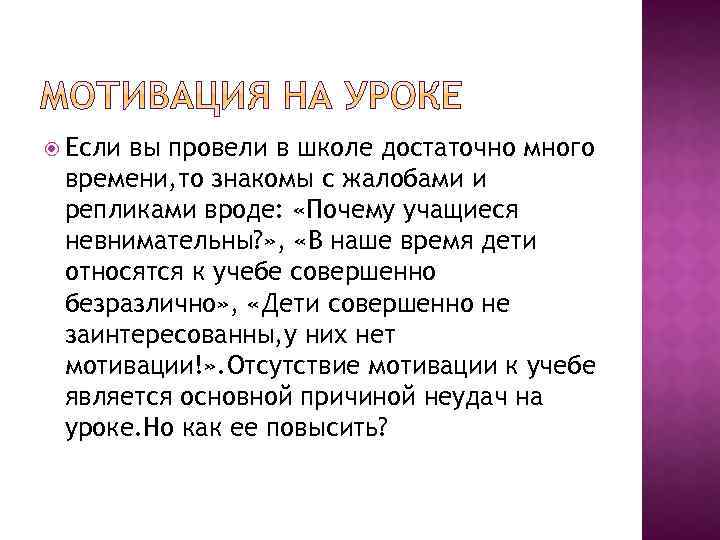 МОТИВАЦИЯ НА УРОКЕ

Если вы провели в школе достаточно много времени,то знакомы с жалобами и репликами вроде: «Почему учащиеся невнимательны?», «В наше время дети относятся к учебе совершенно безразлично», «Дети совершенно не заинтересованны,у них нет мотивации!».Отсутствие мотивации к учебе является основной причиной неудач на уроке.Но как ее повысить?